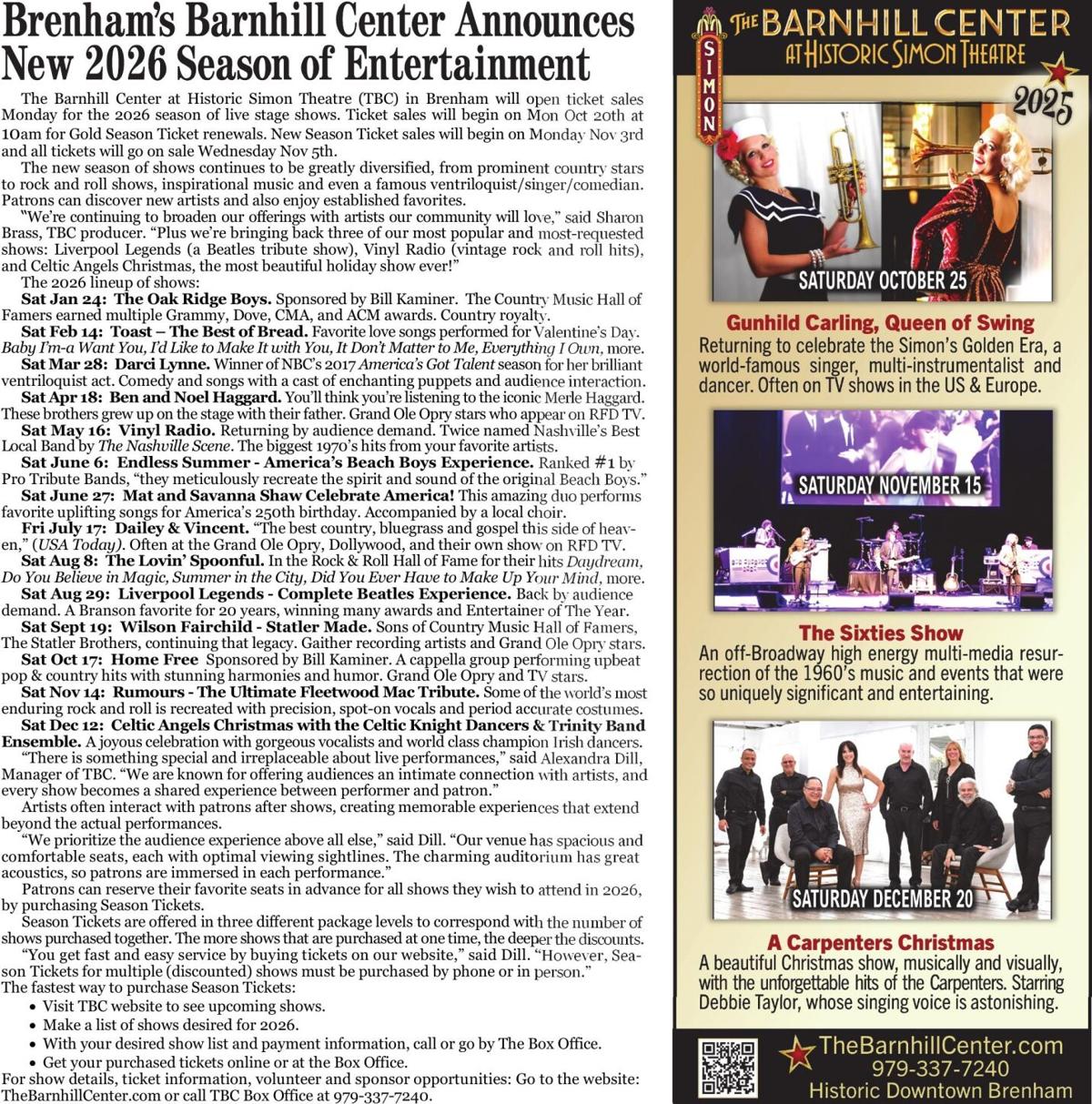 Brenham's Barnhill Center Announces New 2026 Season of Entertainment

The Barnhill Center at Historic Simon Theatre (TBC) in Brenham will open ticket sales Monday for the 2026 season of live stage shows. Ticket sales will begin on Mon Oct 20th at 10am for Gold Season Ticket renewals. New Season Ticket sales will begin on Monday Nov 3rd and all tickets will go on sale Wednesday Nov 5th.

The new season of shows continues to be greatly diversified, from prominent country stars to rock and roll shows, inspirational music and even a famous ventriloquist/singer/comedian. Patrons can discover new artists and also enjoy established favorites.

"We're continuing to broaden our offerings with artists our community will love," said Sharon Brass, TBC producer. "Plus we're bringing back three of our most popular and most-requested shows: Liverpool Legends (a Beatles tribute show), Vinyl Radio (vintage rock and roll hits), and Celtic Angels Christmas, the most beautiful holiday show ever!"

The 2026 lineup of shows:

Sat Jan 24: The Oak Ridge Boys. Sponsored by Bill Kaminer. The Country Music Hall of Famers earned multiple Grammy, Dove, CMA, and ACM awards. Country royalty.

Sat Feb 14: Toast – The Best of Bread. Favorite love songs performed for Valentine's Day. Baby I'm-a Want You, I'd Like to Make It with You, It Don't Matter to Me, Everything I Own, more.

Sat Mar 28: Darci Lynne. Winner of NBC's 2017 America's Got Talent season for her brilliant ventriloquist act. Comedy and songs with a cast of enchanting puppets and audience interaction.

Sat Apr 18: Ben and Noel Haggard. You'll think you're listening to the iconic Merle Haggard. These brothers grew up on the stage with their father. Grand Ole Opry stars who appear on RFD TV.

Sat May 16: Vinyl Radio. Returning by audience demand. Twice named Nashville's Best Local Band by The Nashville Scene. The biggest 1970's hits from your favorite artists.

Sat June 6: Endless Summer - America's Beach Boys Experience. Ranked #1 by Pro Tribute Bands, "they meticulously recreate the spirit and sound of the original Beach Boys."

Sat June 27: Mat and Savanna Shaw Celebrate America! This amazing duo performs favorite uplifting songs for America's 250th birthday. Accompanied by a local choir.

Fri July 17: Dailey & Vincent. "The best country, bluegrass and gospel this side of heaven," (USA Today). Often at the Grand Ole Opry, Dollywood, and their own show on RFD TV.

Sat Aug 8: The Lovin' Spoonful. In the Rock & Roll Hall of Fame for their hits Daydream, Do You Believe in Magic, Summer in the City, Did You Ever Have to Make Up Your Mind, more.

Sat Aug 29: Liverpool Legends - Complete Beatles Experience. Back by audience demand. A Branson favorite for 20 years, winning many awards and Entertainer of The Year.

Sat Sept 19: Wilson Fairchild - Statler Made. Sons of Country Music Hall of Famers, The Statler Brothers, continuing that legacy. Gaither recording artists and Grand Ole Opry stars.

Sat Oct 17: Home Free Sponsored by Bill Kaminer. A cappella group performing upbeat pop & country hits with stunning harmonies and humor. Grand Ole Opry and TV stars.

Sat Nov 14: Rumours - The Ultimate Fleetwood Mac Tribute. Some of the world's most enduring rock and roll is recreated with precision, spot-on vocals and period accurate costumes.

Sat Dec 12: Celtic Angels Christmas with the Celtic Knight Dancers & Trinity Band Ensemble. A joyous celebration with gorgeous vocalists and world class champion Irish dancers.

"There is something special and irreplaceable about live performances," said Alexandra Dill, Manager of TBC. "We are known for offering audiences an intimate connection with artists, and every show becomes a shared experience between performer and patron."

Artists often interact with patrons after shows, creating memorable experiences that extend beyond the actual performances.

"We prioritize the audience experience above all else," said Dill. "Our venue has spacious and comfortable seats, each with optimal viewing sightlines. The charming auditorium has great acoustics, so patrons are immersed in each performance."

Patrons can reserve their favorite seats in advance for all shows they wish to attend in 2026, by purchasing Season Tickets.

Season Tickets are offered in three different package levels to correspond with the number of shows purchased together. The more shows that are purchased at one time, the deeper the discounts.

"You get fast and easy service by buying tickets on our website," said Dill. "However, Season Tickets for multiple (discounted) shows must be purchased by phone or in person."

The fastest way to purchase Season Tickets:
• Visit TBC website to see upcoming shows.
• Make a list of shows desired for 2026.
• With your desired show list and payment information, call or go by The Box Office.
• Get your purchased tickets online or at the Box Office.

For show details, ticket information, volunteer and sponsor opportunities: Go to the website: TheBarnhillCenter.com or call TBC Box Office at 979-337-7240.

SIMON
THE BARNHILL CENTER AT HISTORIC SIMON THEATRE
2025

SATURDAY OCTOBER 25
Gunhild Carling, Queen of Swing
Returning to celebrate the Simon's Golden Era, a world-famous singer, multi-instrumentalist and dancer. Often on TV shows in the US & Europe.

SATURDAY NOVEMBER 15
The Sixties Show
An off-Broadway high energy multi-media resurrection of the 1960's music and events that were so uniquely significant and entertaining.

SATURDAY DECEMBER 20
A Carpenters Christmas
A beautiful Christmas show, musically and visually, with the unforgettable hits of the Carpenters. Starring Debbie Taylor, whose singing voice is astonishing.

TheBarnhillCenter.com
979-337-7240
Historic Downtown Brenham